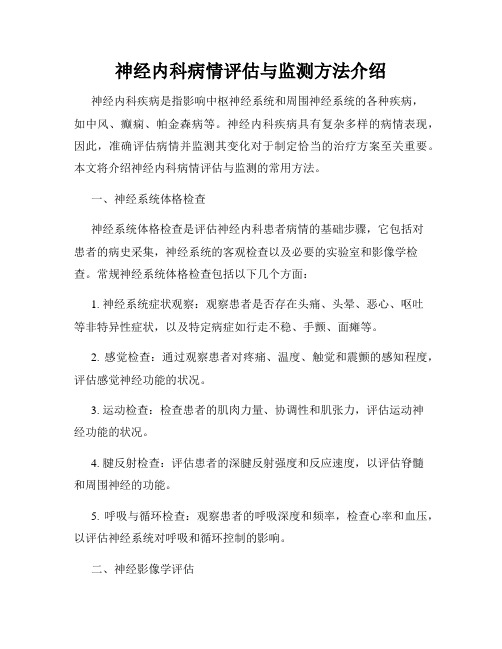 神经内科病情评估与监测方法介绍

神经内科疾病是指影响中枢神经系统和周围神经系统的各种疾病，如中风、癫痫、帕金森病等。神经内科疾病具有复杂多样的病情表现，因此，准确评估病情并监测其变化对于制定恰当的治疗方案至关重要。本文将介绍神经内科病情评估与监测的常用方法。

一、神经系统体格检查

神经系统体格检查是评估神经内科患者病情的基础步骤，它包括对患者的病史采集，神经系统的客观检查以及必要的实验室和影像学检查。常规神经系统体格检查包括以下几个方面：

1. 神经系统症状观察：观察患者是否存在头痛、头晕、恶心、呕吐等非特异性症状，以及特定病症如行走不稳、手颤、面瘫等。

2. 感觉检查：通过观察患者对疼痛、温度、触觉和震颤的感知程度，评估感觉神经功能的状况。

3. 运动检查：检查患者的肌肉力量、协调性和肌张力，评估运动神经功能的状况。

4. 腱反射检查：评估患者的深腱反射强度和反应速度，以评估脊髓和周围神经的功能。

5. 呼吸与循环检查：观察患者的呼吸深度和频率，检查心率和血压，以评估神经系统对呼吸和循环控制的影响。

二、神经影像学评估